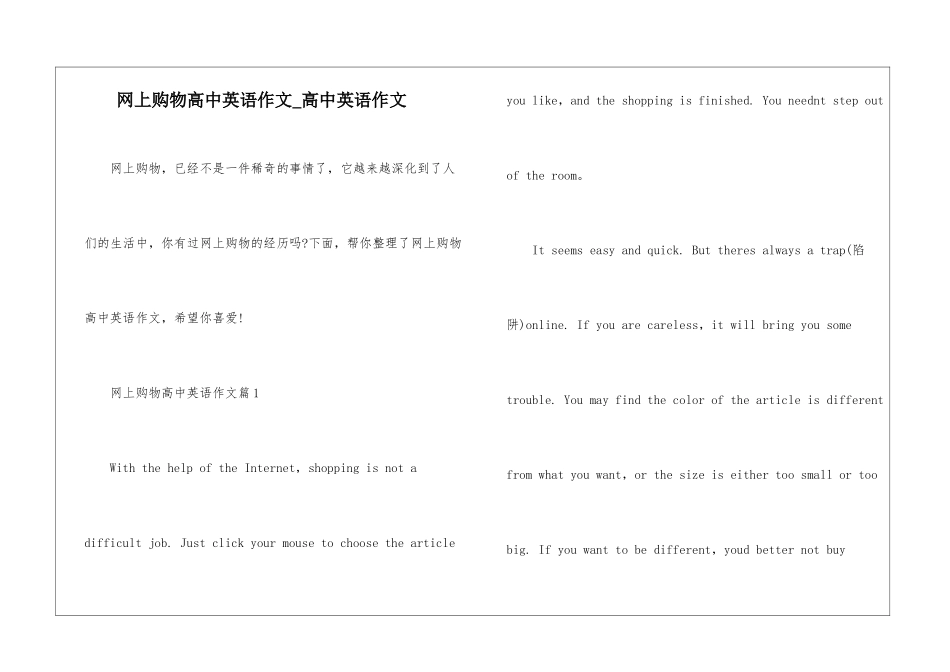 网上购物高中英语作文_高中英语作文

网上购物，已经不是一件稀奇的事情了，它越来越深化到了人们的生活中，你有过网上购物的经历吗?下面，帮你整理了网上购物高中英语作文，希望你喜爱!

网上购物高中英语作文篇1

With the help of the Internet, shopping is not a difficult job. Just click your mouse to choose the article you like, and the shopping is finished. You neednt step out of the room。

It seems easy and quick. But theres always a trap(陷阱)online. If you are careless, it will bring you some trouble. You may find the color of the article is different from what you want, or the size is either too small or too big. If you want to be different, youd better not buy